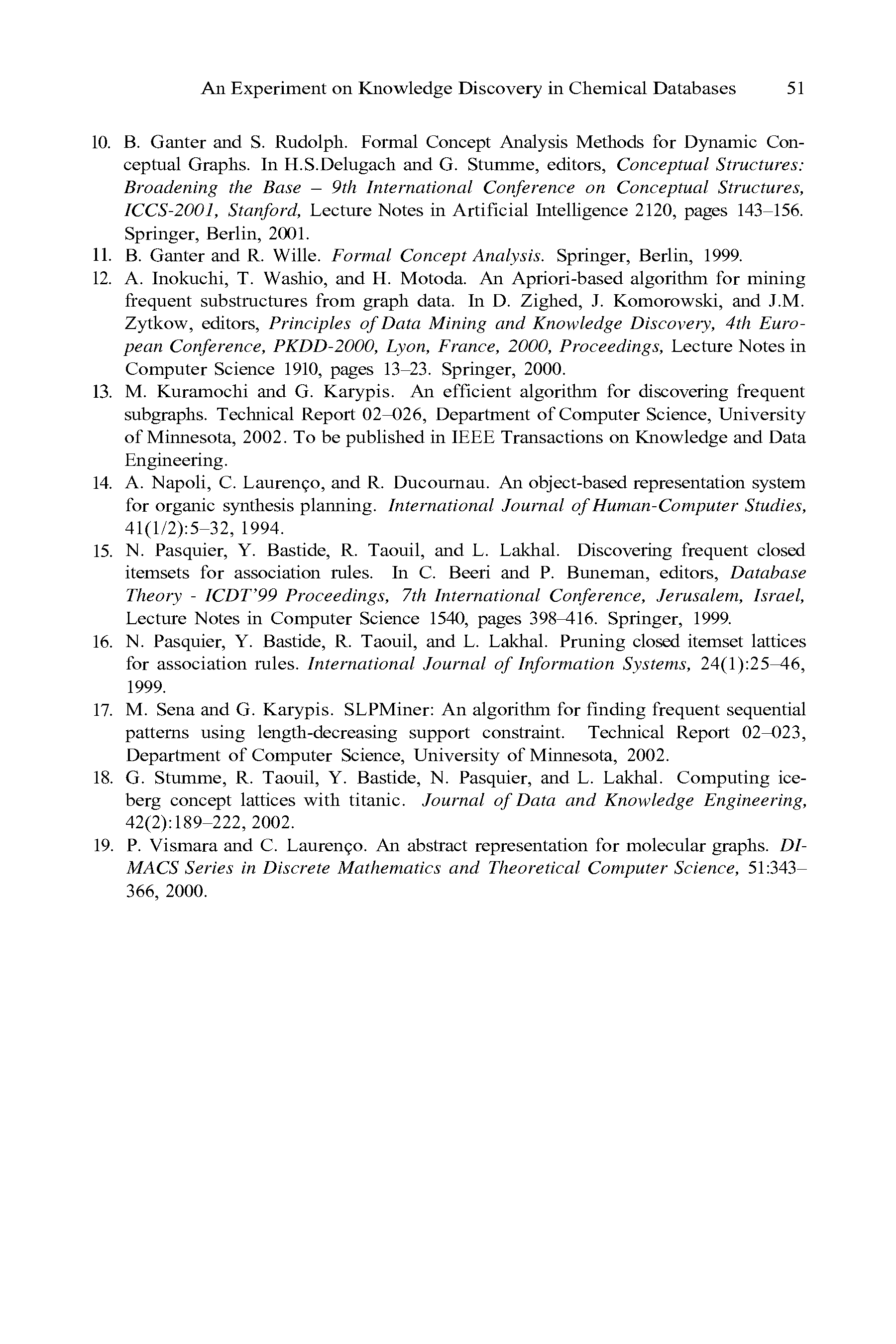 An Experiment on Knowledge Discovery in Chemical Databases 51

10. B. Ganter and S. Rudolph. Formal Concept Analysis Methods for Dynamic Conceptual Graphs. In H.S.Delugach and G. Stumme, editors, Conceptual Structures: Broadening the Base – 9th International Conference on Conceptual Structures, ICCS-2001, Stanford, Lecture Notes in Artificial Intelligence 2120, pages 143–156. Springer, Berlin, 2001.
11. B. Ganter and R. Wille. Formal Concept Analysis. Springer, Berlin, 1999.
12. A. Inokuchi, T. Washio, and H. Motoda. An Apriori-based algorithm for mining frequent substructures from graph data. In D. Zighed, J. Komorowski, and J.M. Zytkow, editors, Principles of Data Mining and Knowledge Discovery, 4th European Conference, PKDD-2000, Lyon, France, 2000, Proceedings, Lecture Notes in Computer Science 1910, pages 13–23. Springer, 2000.
13. M. Kuramochi and G. Karypis. An efficient algorithm for discovering frequent subgraphs. Technical Report 02–026, Department of Computer Science, University of Minnesota, 2002. To be published in IEEE Transactions on Knowledge and Data Engineering.
14. A. Napoli, C. Laurenço, and R. Ducournau. An object-based representation system for organic synthesis planning. International Journal of Human-Computer Studies, 41(1/2):5–32, 1994.
15. N. Pasquier, Y. Bastide, R. Taouil, and L. Lakhal. Discovering frequent closed itemsets for association rules. In C. Beeri and P. Buneman, editors, Database Theory - ICDT'99 Proceedings, 7th International Conference, Jerusalem, Israel, Lecture Notes in Computer Science 1540, pages 398–416. Springer, 1999.
16. N. Pasquier, Y. Bastide, R. Taouil, and L. Lakhal. Pruning closed itemset lattices for association rules. International Journal of Information Systems, 24(1):25–46, 1999.
17. M. Sena and G. Karypis. SLPMiner: An algorithm for finding frequent sequential patterns using length-decreasing support constraint. Technical Report 02–023, Department of Computer Science, University of Minnesota, 2002.
18. G. Stumme, R. Taouil, Y. Bastide, N. Pasquier, and L. Lakhal. Computing iceberg concept lattices with titanic. Journal of Data and Knowledge Engineering, 42(2):189–222, 2002.
19. P. Vismara and C. Laurenço. An abstract representation for molecular graphs. DIMACS Series in Discrete Mathematics and Theoretical Computer Science, 51:343–366, 2000.